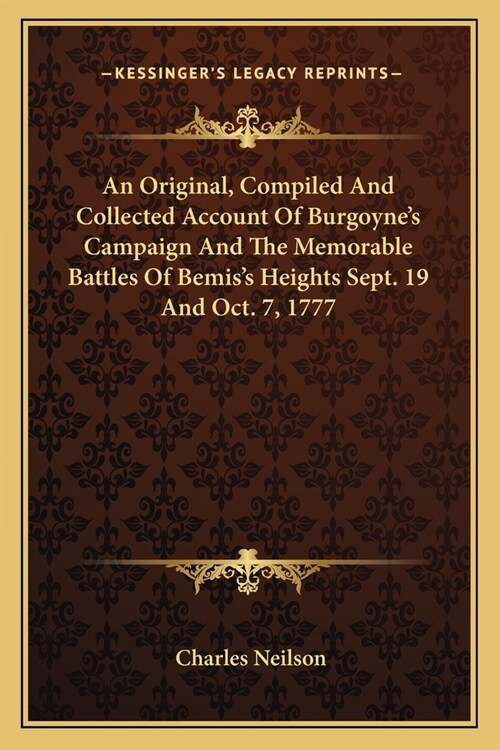 —KESSINGER'S LEGACY REPRINTS—

An Original, Compiled And Collected Account Of Burgoyne's Campaign And The Memorable Battles Of Bemis's Heights Sept. 19 And Oct. 7, 1777

Charles Neilson